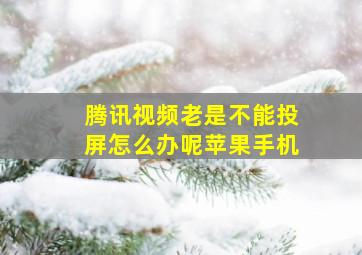 腾讯视频老是不能投屏怎么办呢苹果手机